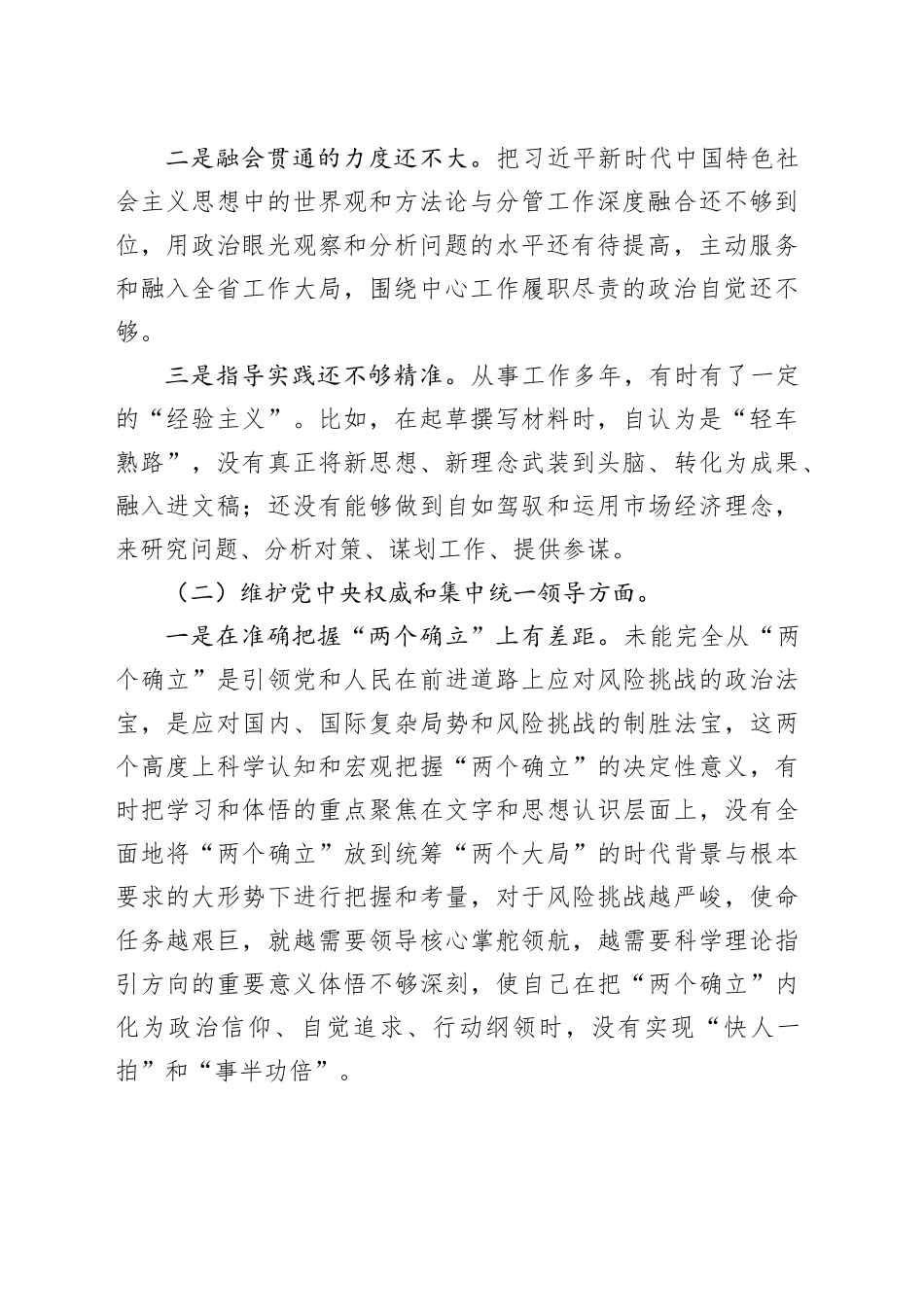 二是融会贯通的力度还不大。把习近平新时代中国特色社会主义思想中的世界观和方法论与分管工作深度融合还不够到位，用政治眼光观察和分析问题的水平还有待提高，主动服务和融入全省工作大局，围绕中心工作履职尽责的政治自觉还不够。

三是指导实践还不够精准。从事工作多年，有时有了一定的“经验主义”。比如，在起草撰写材料时，自认为是“轻车熟路”，没有真正将新思想、新理念武装到头脑、转化为成果、融入进文稿；还没有能够做到自如驾驭和运用市场经济理念，来研究问题、分析对策、谋划工作、提供参谋。

（二）维护党中央权威和集中统一领导方面。

一是在准确把握“两个确立”上有差距。未能完全从“两个确立”是引领党和人民在前进道路上应对风险挑战的政治法宝，是应对国内、国际复杂局势和风险挑战的制胜法宝，这两个高度上科学认知和宏观把握“两个确立”的决定性意义，有时把学习和体悟的重点聚焦在文字和思想认识层面上，没有全面地将“两个确立”放到统筹“两个大局”的时代背景与根本要求的大形势下进行把握和考量，对于风险挑战越严峻，使命任务越艰巨，就越需要领导核心掌舵领航，越需要科学理论指引方向的重要意义体悟不够深刻，使自己在把“两个确立”内化为政治信仰、自觉追求、行动纲领时，没有实现“快人一拍”和“事半功倍”。